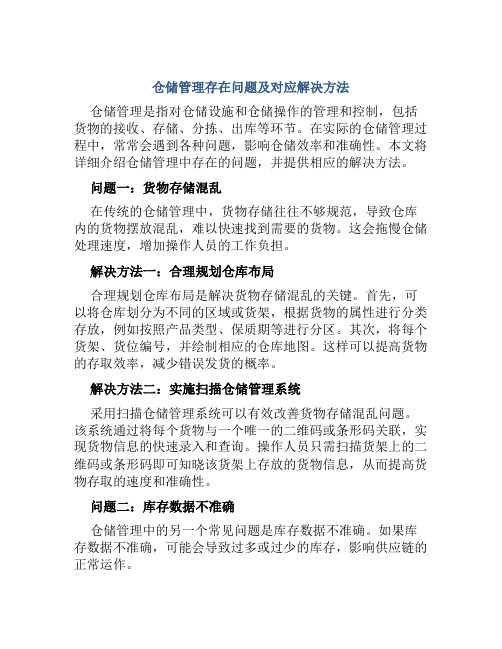 仓储管理存在问题及对应解决方法

仓储管理是指对仓储设施和仓储操作的管理和控制，包括货物的接收、存储、分拣、出库等环节。在实际的仓储管理过程中，常常会遇到各种问题，影响仓储效率和准确性。本文将详细介绍仓储管理中存在的问题，并提供相应的解决方法。

问题一：货物存储混乱

在传统的仓储管理中，货物存储往往不够规范，导致仓库内的货物摆放混乱，难以快速找到需要的货物。这会拖慢仓储处理速度，增加操作人员的工作负担。

解决方法一：合理规划仓库布局

合理规划仓库布局是解决货物存储混乱的关键。首先，可以将仓库划分为不同的区域或货架，根据货物的属性进行分类存放，例如按照产品类型、保质期等进行分区。其次，将每个货架、货位编号，并绘制相应的仓库地图。这样可以提高货物的存取效率，减少错误发货的概率。

解决方法二：实施扫描仓储管理系统

采用扫描仓储管理系统可以有效改善货物存储混乱问题。该系统通过将每个货物与一个唯一的二维码或条形码关联，实现货物信息的快速录入和查询。操作人员只需扫描货架上的二维码或条形码即可知晓该货架上存放的货物信息，从而提高货物存取的速度和准确性。

问题二：库存数据不准确

仓储管理中的另一个常见问题是库存数据不准确。如果库存数据不准确，可能会导致过多或过少的库存，影响供应链的正常运作。